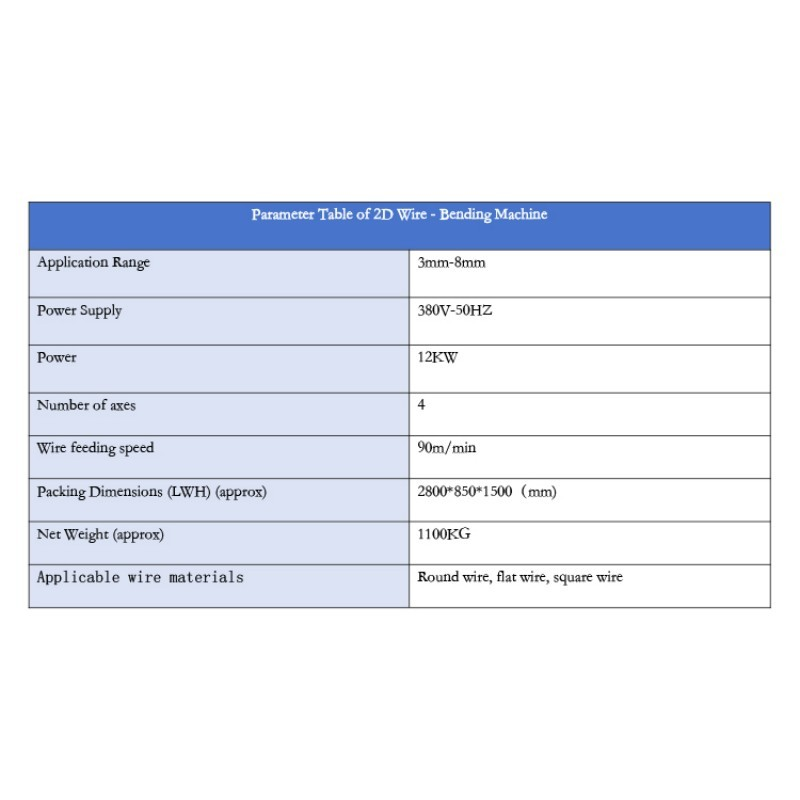 | Parameter Table of 2D Wire - Bending Machine | |
|---|---|
| Application Range | 3mm-8mm |
| Power Supply | 380V-50HZ |
| Power | 12KW |
| Number of axes | 4 |
| Wire feeding speed | 90m/min |
| Packing Dimensions (LWH) (approx) | 2800*850*1500（mm) |
| Net Weight (approx) | 1100KG |
| Applicable wire materials | Round wire, flat wire, square wire |